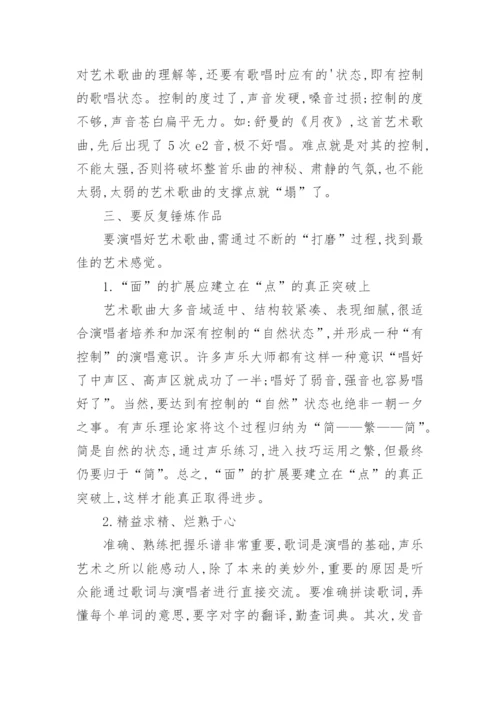 对艺术歌曲的理解等,还要有歌唱时应有的'状态,即有控制的歌唱状态。控制的度过了,声音发硬,嗓音过损;控制的度不够,声音苍白扁平无力。如:舒曼的《月夜》,这首艺术歌曲,先后出现了5次e2音,极不好唱。难点就是对其的控制,不能太强,否则将破坏整首乐曲的神秘、肃静的气氛,也不能太弱,太弱的艺术歌曲的支撑点就“塌”了。

三、要反复锤炼作品

要演唱好艺术歌曲,需通过不断的“打磨”过程,找到最佳的艺术感觉。

1.“面”的扩展应建立在“点”的真正突破上

艺术歌曲大多音域适中、结构较紧凑、表现细腻,很适合演唱者培养和加深有控制的“自然状态”,并形成一种“有控制”的演唱意识。许多声乐大师都有这样一种意识“唱好了中声区、高声区就成功了一半;唱好了弱音,强音也容易唱好了”。当然,要达到有控制的“自然”状态也绝非一朝一夕之事。有声乐理论家将这个过程归纳为“简——繁——简”。简是自然的状态,通过声乐练习,进入技巧运用之繁,但最终仍要归于“简”。总之,“面”的扩展要建立在“点”的真正突破上,这样才能真正取得进步。

2.精益求精、烂熟于心

准确、熟练把握乐谱非常重要,歌词是演唱的基础,声乐艺术之所以能感动人,除了本来的美妙外,重要的原因是听众能通过歌词与演唱者进行直接交流。要准确拼读歌词,弄懂每个单词的意思,要字对字的翻译,勤查词典。其次,发音